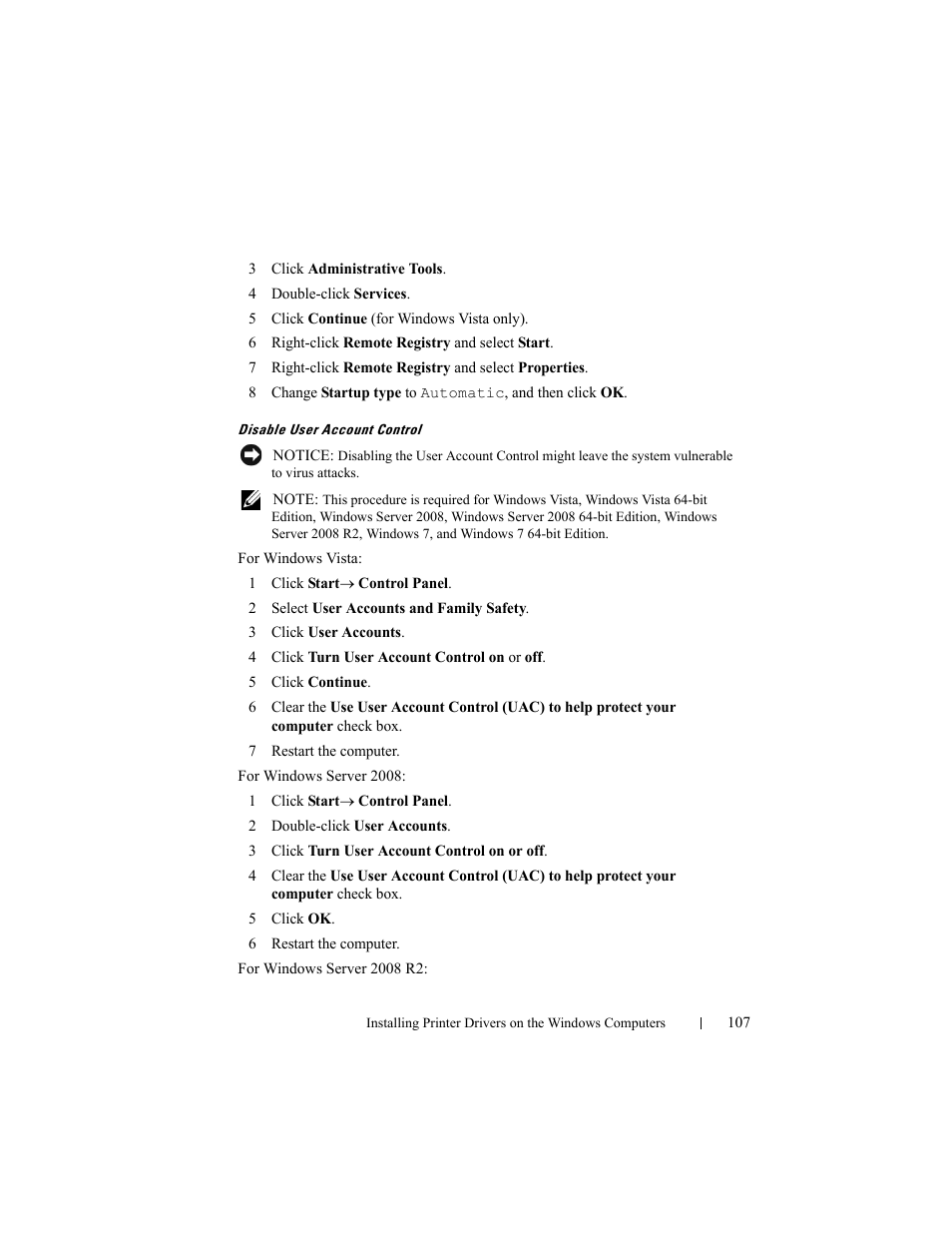 3 Click Administrative Tools.

4 Double-click Services.

5 Click Continue (for Windows Vista only).

6 Right-click Remote Registry and select Start.

7 Right-click Remote Registry and select Properties.

8 Change Startup type to Automatic, and then click OK.

Disable User Account Control

NOTICE: Disabling the User Account Control might leave the system vulnerable to virus attacks.

NOTE: This procedure is required for Windows Vista, Windows Vista 64-bit Edition, Windows Server 2008, Windows Server 2008 64-bit Edition, Windows Server 2008 R2, Windows 7, and Windows 7 64-bit Edition.

For Windows Vista:

1 Click Start→ Control Panel.

2 Select User Accounts and Family Safety.

3 Click User Accounts.

4 Click Turn User Account Control on or off.

5 Click Continue.

6 Clear the Use User Account Control (UAC) to help protect your computer check box.

7 Restart the computer.

For Windows Server 2008:

1 Click Start→ Control Panel.

2 Double-click User Accounts.

3 Click Turn User Account Control on or off.

4 Clear the Use User Account Control (UAC) to help protect your computer check box.

5 Click OK.

6 Restart the computer.

For Windows Server 2008 R2:

Installing Printer Drivers on the Windows Computers | 107